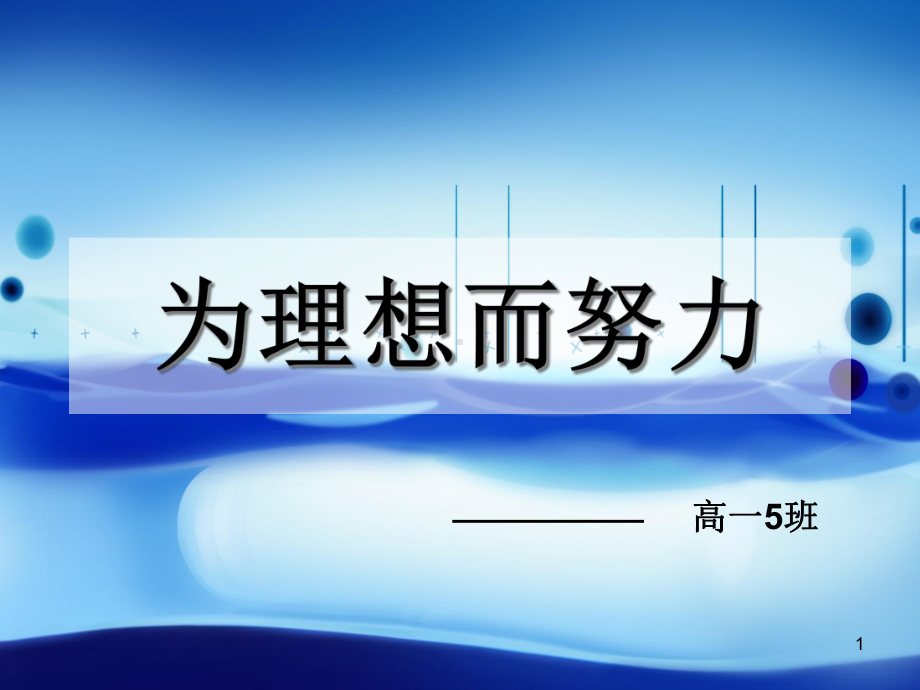 为理想而努力

——————　高一5班

1